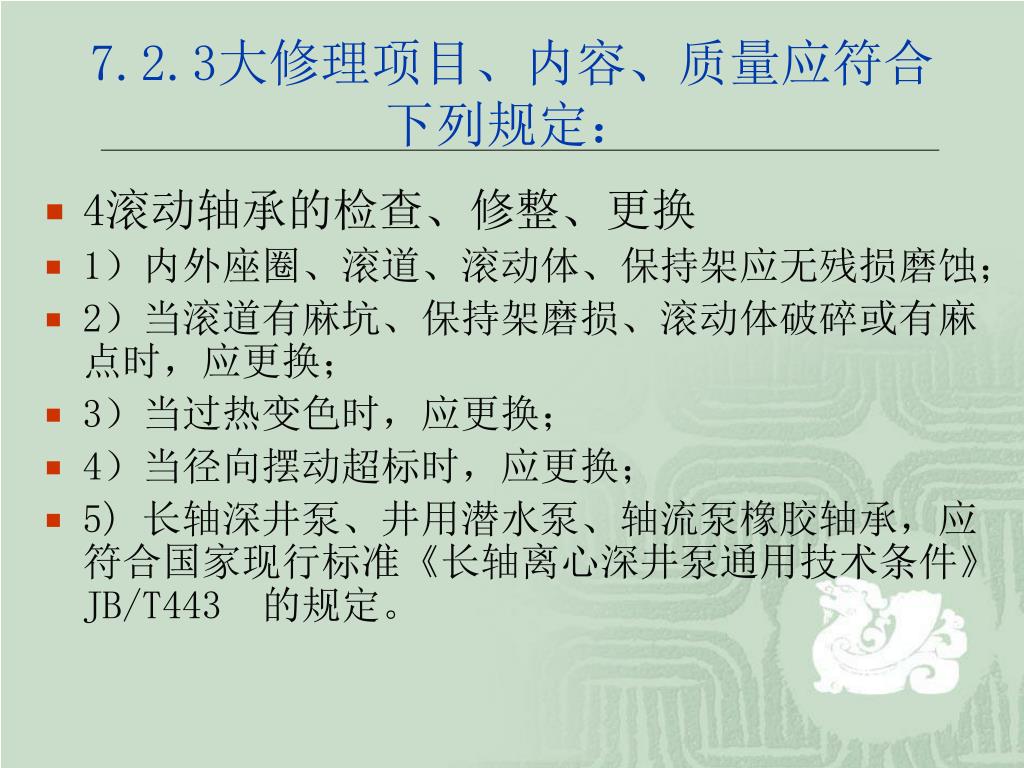 7.2.3大修理项目、内容、质量应符合下列规定：

• 4滚动轴承的检查、修整、更换
• 1）内外座圈、滚道、滚动体、保持架应无残损磨蚀；
• 2）当滚道有麻坑、保持架磨损、滚动体破碎或有麻点时，应更换；
• 3）当过热变色时，应更换；
• 4）当径向摆动超标时，应更换；
• 5）长轴深井泵、井用潜水泵、轴流泵橡胶轴承，应符合国家现行标准《长轴离心深井泵通用技术条件》JB/T443 的规定。